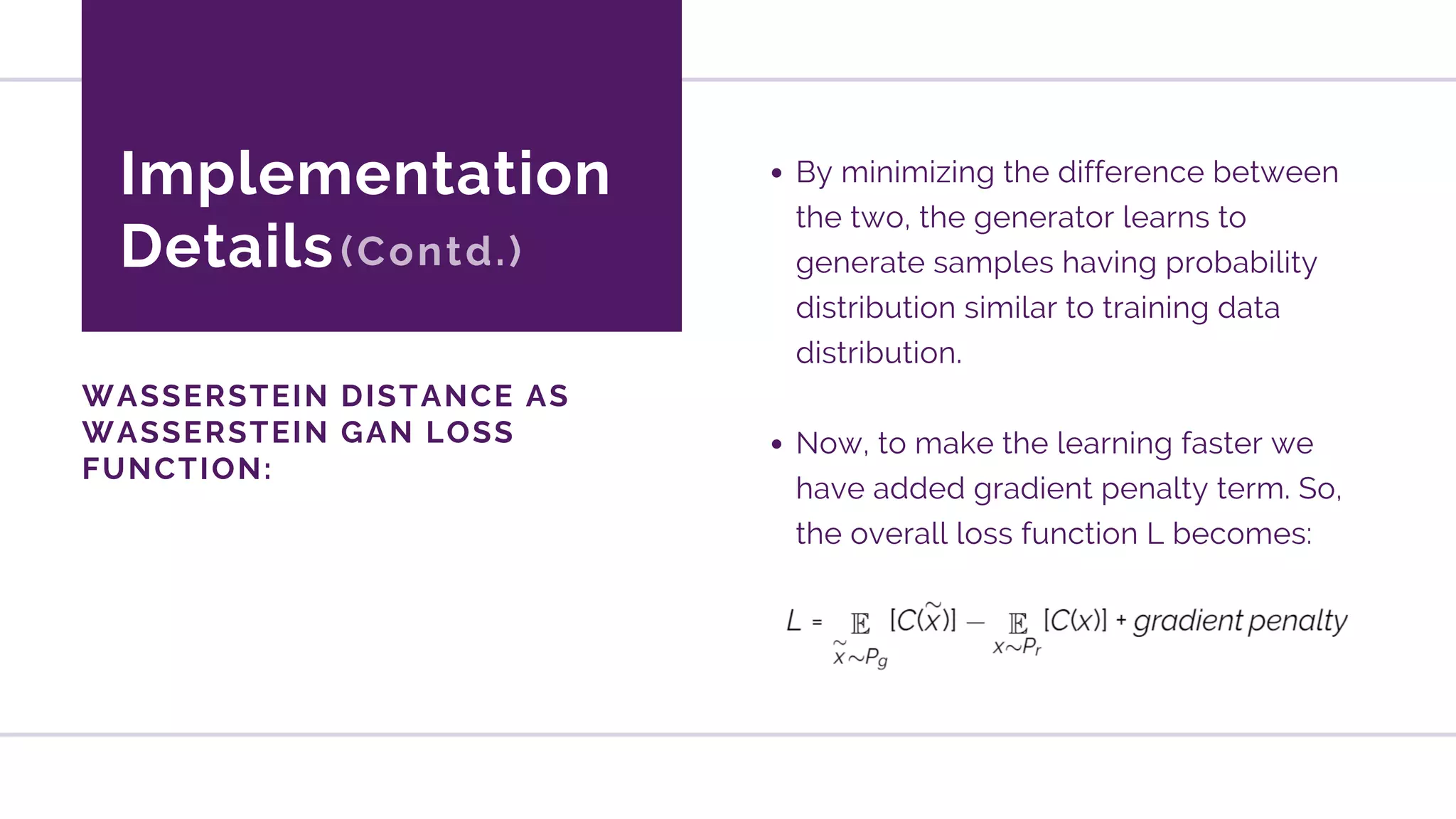 Implementation Details (Contd.)

WASSERSTEIN DISTANCE AS WASSERSTEIN GAN LOSS FUNCTION:

• By minimizing the difference between the two, the generator learns to generate samples having probability distribution similar to training data distribution.

• Now, to make the learning faster we have added gradient penalty term. So, the overall loss function L becomes:

$L = \underset{\tilde{x} \sim P_g}{\mathbb{E}} [C(\tilde{x})] - \underset{x \sim P_r}{\mathbb{E}} [C(x)] + gradient\ penalty$